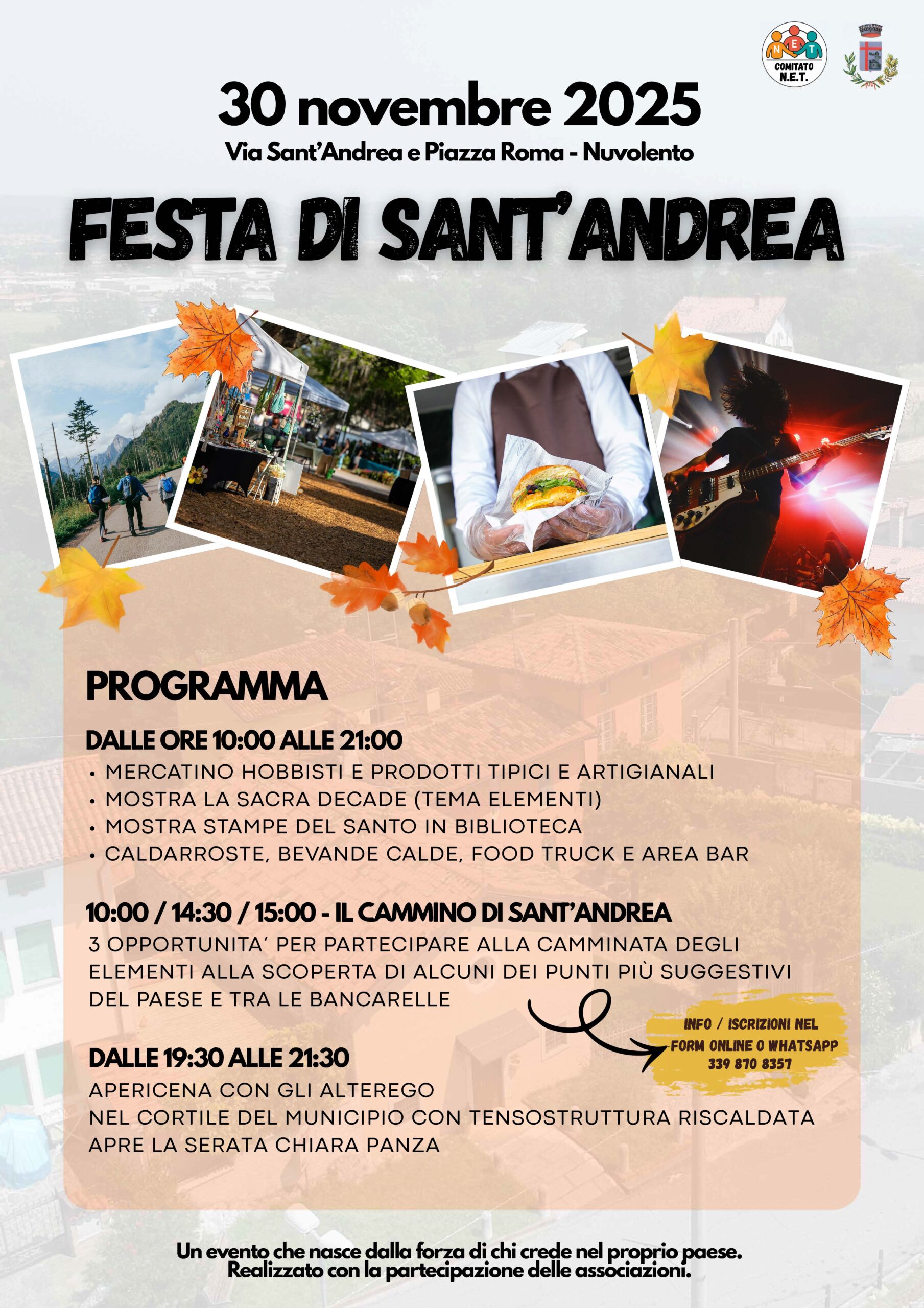 N E T
COMITATO N.E.T.

30 novembre 2025
Via Sant'Andrea e Piazza Roma - Nuvolento

FESTA DI SANT'ANDREA

PROGRAMMA

DALLE ORE 10:00 ALLE 21:00
• MERCATINO HOBBISTI E PRODOTTI TIPICI E ARTIGIANALI
• MOSTRA LA SACRA DECADE (TEMA ELEMENTI)
• MOSTRA STAMPE DEL SANTO IN BIBLIOTECA
• CALDARROSTE, BEVANDE CALDE, FOOD TRUCK E AREA BAR

10:00 / 14:30 / 15:00 - IL CAMMINO DI SANT'ANDREA
3 OPPORTUNITA' PER PARTECIPARE ALLA CAMMINATA DEGLI ELEMENTI ALLA SCOPERTA DI ALCUNI DEI PUNTI PIÙ SUGGESTIVI DEL PAESE E TRA LE BANCARELLE

INFO / ISCRIZIONI NEL FORM ONLINE O WHATSAPP 339 870 8357

DALLE 19:30 ALLE 21:30
APERICENA CON GLI ALTEREGO
NEL CORTILE DEL MUNICIPIO CON TENSOSTRUTTURA RISCALDATA
APRE LA SERATA CHIARA PANZA

Un evento che nasce dalla forza di chi crede nel proprio paese.
Realizzato con la partecipazione delle associazioni.